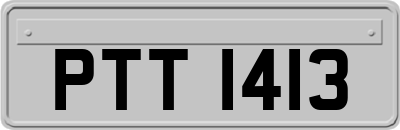 PTT 1413